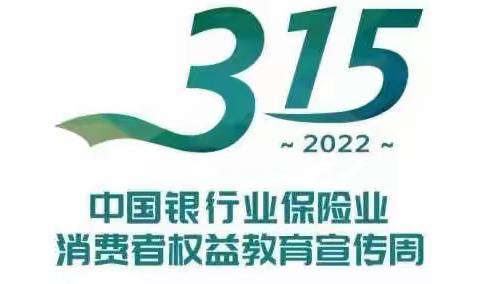 315
~ 2022 ~
中国银行业保险业
消费者权益教育宣传周